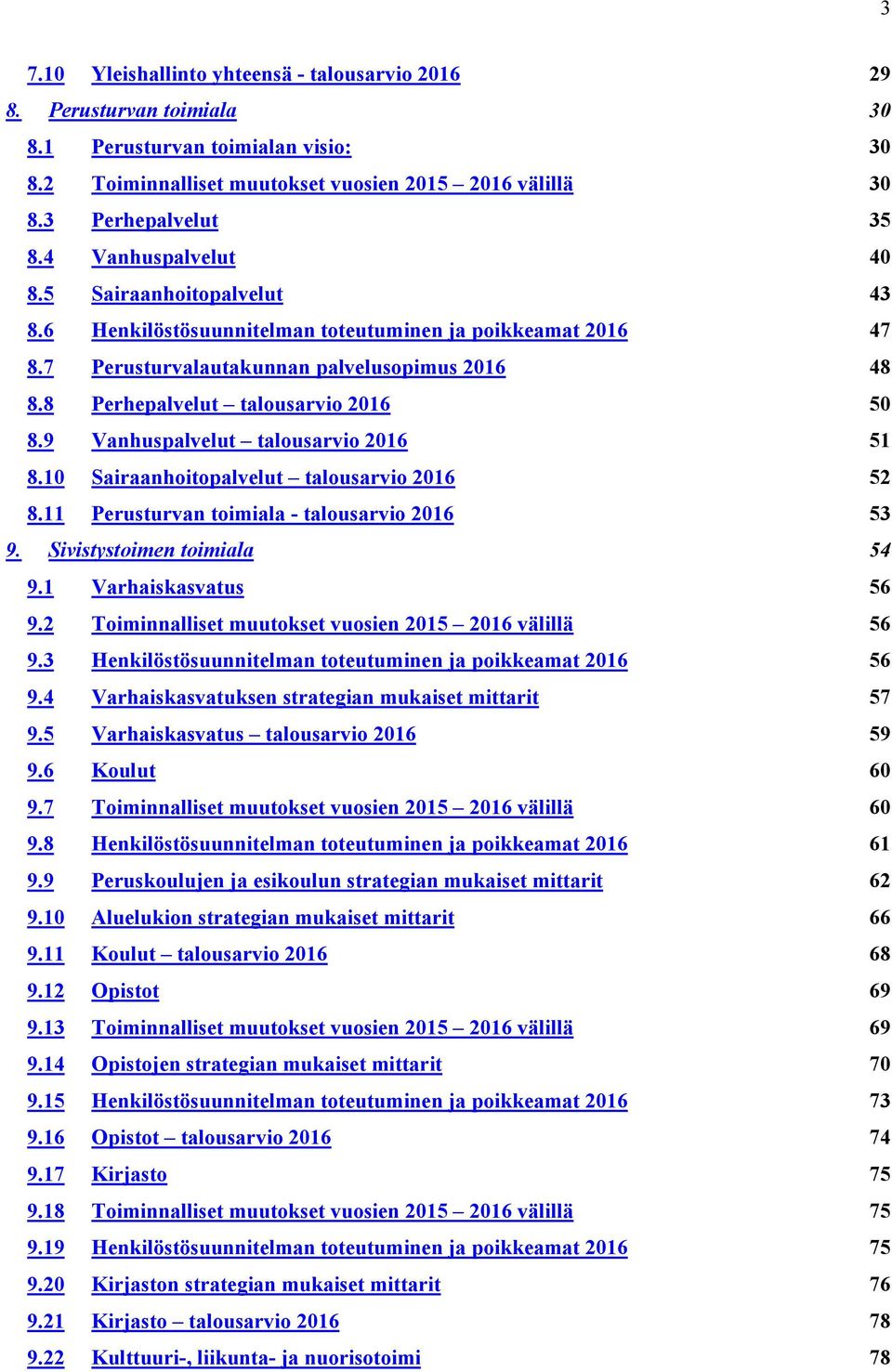 3

7.10 Yleishallinto yhteensä - talousarvio 2016 29
8. Perusturvan toimiala 30
8.1 Perusturvan toimialan visio: 30
8.2 Toiminnalliset muutokset vuosien 2015 – 2016 välillä 30
8.3 Perhepalvelut 35
8.4 Vanhuspalvelut 40
8.5 Sairaanhoitopalvelut 43
8.6 Henkilöstösuunnitelman toteutuminen ja poikkeamat 2016 47
8.7 Perusturvalautakunnan palvelusopimus 2016 48
8.8 Perhepalvelut – talousarvio 2016 50
8.9 Vanhuspalvelut – talousarvio 2016 51
8.10 Sairaanhoitopalvelut – talousarvio 2016 52
8.11 Perusturvan toimiala - talousarvio 2016 53
9. Sivistystoimen toimiala 54
9.1 Varhaiskasvatus 56
9.2 Toiminnalliset muutokset vuosien 2015 – 2016 välillä 56
9.3 Henkilöstösuunnitelman toteutuminen ja poikkeamat 2016 56
9.4 Varhaiskasvatuksen strategian mukaiset mittarit 57
9.5 Varhaiskasvatus – talousarvio 2016 59
9.6 Koulut 60
9.7 Toiminnalliset muutokset vuosien 2015 – 2016 välillä 60
9.8 Henkilöstösuunnitelman toteutuminen ja poikkeamat 2016 61
9.9 Peruskoulujen ja esikoulun strategian mukaiset mittarit 62
9.10 Aluelukion strategian mukaiset mittarit 66
9.11 Koulut – talousarvio 2016 68
9.12 Opistot 69
9.13 Toiminnalliset muutokset vuosien 2015 – 2016 välillä 69
9.14 Opistojen strategian mukaiset mittarit 70
9.15 Henkilöstösuunnitelman toteutuminen ja poikkeamat 2016 73
9.16 Opistot – talousarvio 2016 74
9.17 Kirjasto 75
9.18 Toiminnalliset muutokset vuosien 2015 – 2016 välillä 75
9.19 Henkilöstösuunnitelman toteutuminen ja poikkeamat 2016 75
9.20 Kirjaston strategian mukaiset mittarit 76
9.21 Kirjasto – talousarvio 2016 78
9.22 Kulttuuri-, liikunta- ja nuorisotoimi 78